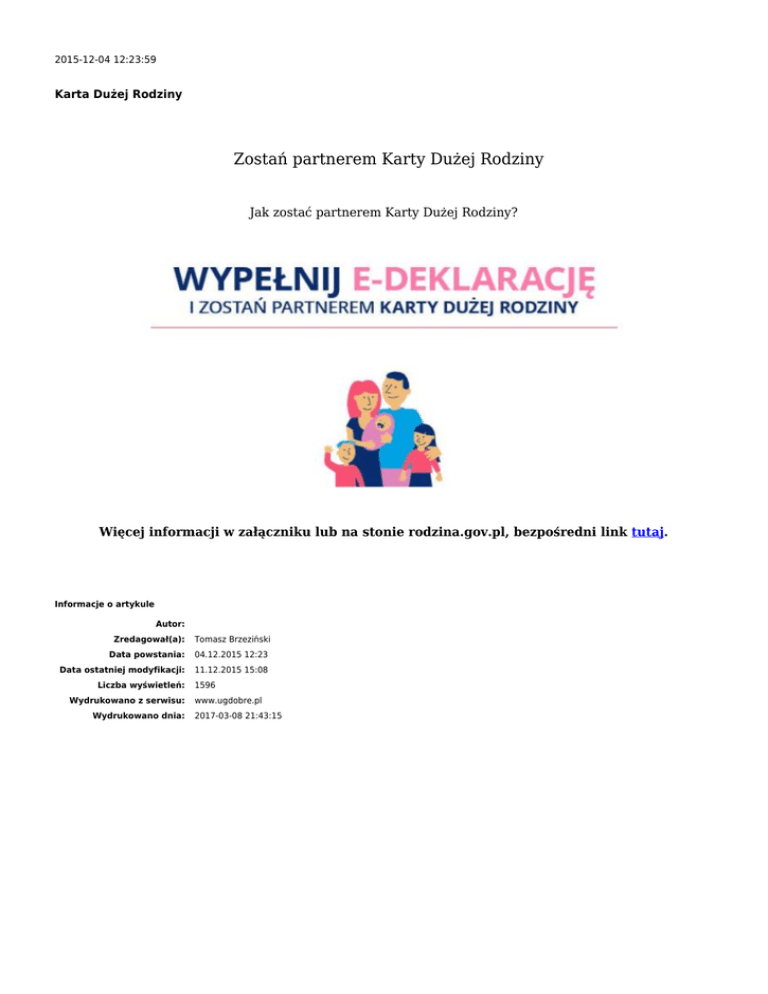 2015-12-04 12:23:59

Karta Dużej Rodziny

Zostań partnerem Karty Dużej Rodziny

Jak zostać partnerem Karty Dużej Rodziny?

WYPEŁNIJ E-DEKLARACJĘ
I ZOSTAŃ PARTNEREM KARTY DUŻEJ RODZINY

Więcej informacji w załączniku lub na stonie rodzina.gov.pl, bezpośredni link tutaj.

Informacje o artykule

Autor:
Zredagował(a): Tomasz Brzeziński
Data powstania: 04.12.2015 12:23
Data ostatniej modyfikacji: 11.12.2015 15:08
Liczba wyświetleń: 1596
Wydrukowano z serwisu: www.ugdobre.pl
Wydrukowano dnia: 2017-03-08 21:43:15